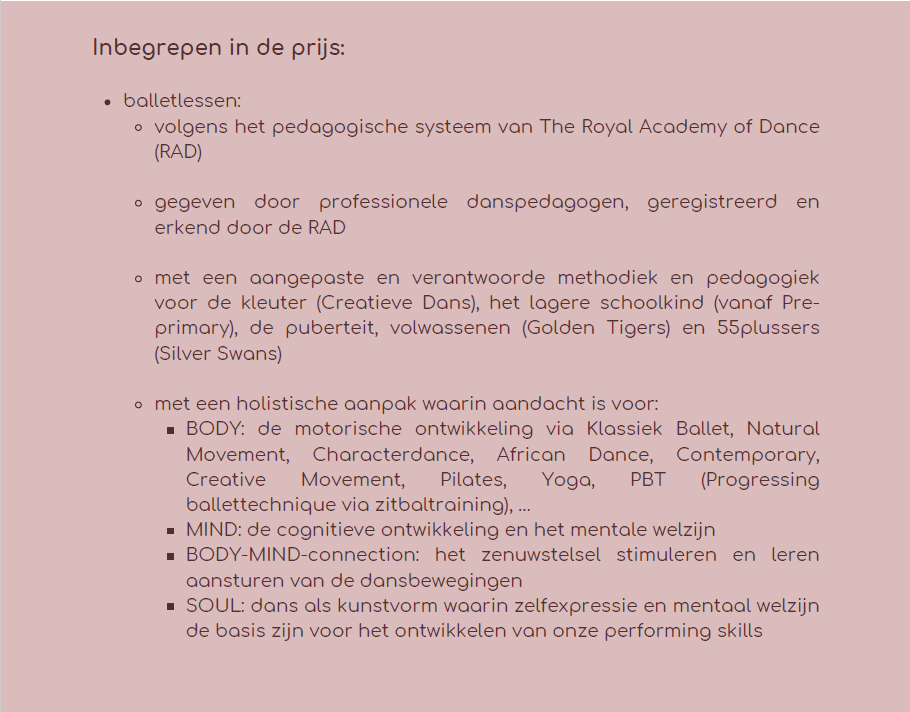 Inbegrepen in de prijs:

- balletlessen:
  - volgens het pedagogische systeem van The Royal Academy of Dance (RAD)

  - gegeven door professionele danspedagogen, geregistreerd en erkend door de RAD

  - met een aangepaste en verantwoorde methodiek en pedagogiek voor de kleuter (Creatieve Dans), het lagere schoolkind (vanaf Pre-primary), de puberteit, volwassenen (Golden Tigers) en 55plussers (Silver Swans)

  - met een holistische aanpak waarin aandacht is voor:
    - BODY: de motorische ontwikkeling via Klassiek Ballet, Natural Movement, Characterdance, African Dance, Contemporary, Creative Movement, Pilates, Yoga, PBT (Progressing ballettechnique via zitbaltraining), ...
    - MIND: de cognitieve ontwikkeling en het mentale welzijn
    - BODY-MIND-connection: het zenuwstelsel stimuleren en leren aansturen van de dansbewegingen
    - SOUL: dans als kunstvorm waarin zelfexpressie en mentaal welzijn de basis zijn voor het ontwikkelen van onze performing skills